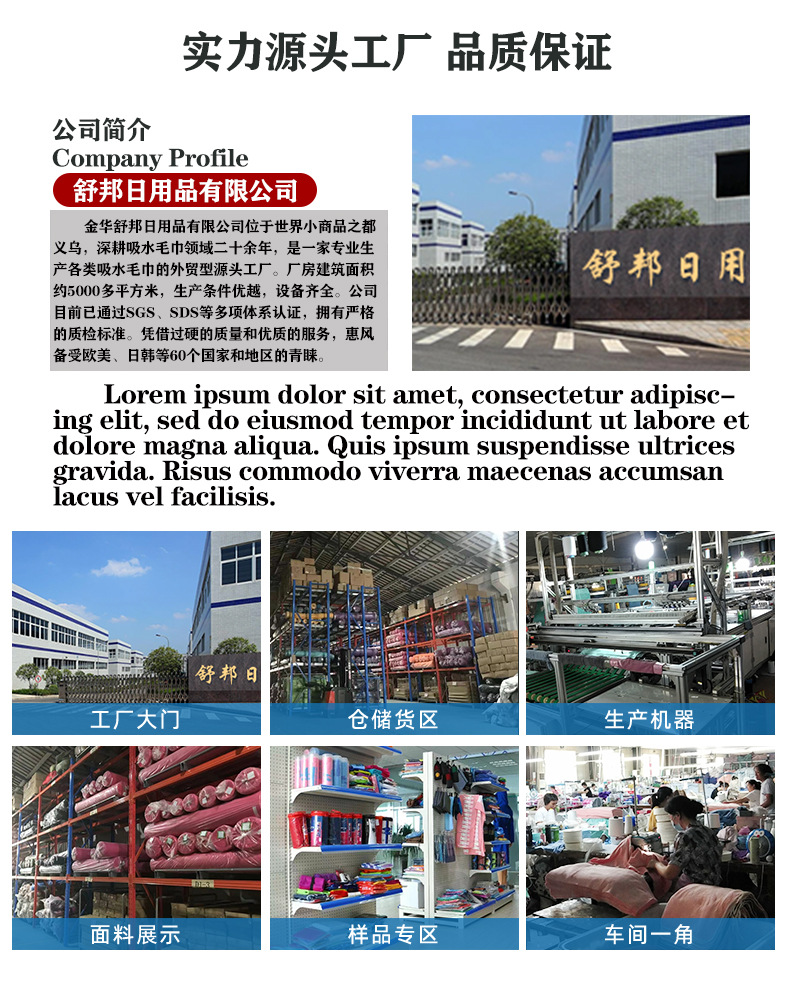 实力源头工厂 品质保证

公司简介
Company Profile
舒邦日用品有限公司

金华舒邦日用品有限公司位于世界小商品之都义乌，深耕吸水毛巾领域二十余年，是一家专业生产各类吸水毛巾的外贸型源头工厂。厂房建筑面积约5000多平方米，生产条件优越，设备齐全。公司目前已通过SGS、SDS等多项体系认证，拥有严格的质检标准。凭借过硬的质量和优质的服务，惠风备受欧美、日韩等60个国家和地区的青睐。

舒邦日用

Lorem ipsum dolor sit amet, consectetur adipiscing elit, sed do eiusmod tempor incididunt ut labore et dolore magna aliqua. Quis ipsum suspendisse ultrices gravida. Risus commodo viverra maecenas accumsan lacus vel facilisis.

舒邦日

工厂大门

仓储货区

生产机器

面料展示

样品专区

车间一角